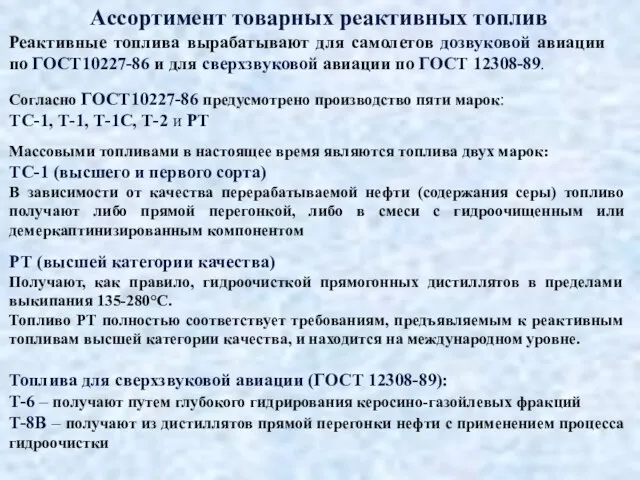 Ассортимент товарных реактивных топлив

Реактивные топлива вырабатывают для самолетов дозвуковой авиации по ГОСТ10227-86 и для сверхзвуковой авиации по ГОСТ 12308-89.

Согласно ГОСТ10227-86 предусмотрено производство пяти марок: ТС-1, Т-1, Т-1С, Т-2 и РТ

Массовыми топливами в настоящее время являются топлива двух марок:

ТС-1 (высшего и первого сорта)

В зависимости от качества перерабатываемой нефти (содержания серы) топливо получают либо прямой перегонкой, либо в смеси с гидроочищенным или демеркаптинизированным компонентом

РТ (высшей категории качества)

Получают, как правило, гидроочисткой прямогонных дистиллятов в пределами выкипания 135-280°С.

Топливо РТ полностью соответствует требованиям, предъявляемым к реактивным топливам высшей категории качества, и находится на международном уровне.

Топлива для сверхзвуковой авиации (ГОСТ 12308-89):

Т-6 – получают путем глубокого гидрирования керосино-газойлевых фракций

Т-8В – получают из дистиллятов прямой перегонки нефти с применением процесса гидроочистки